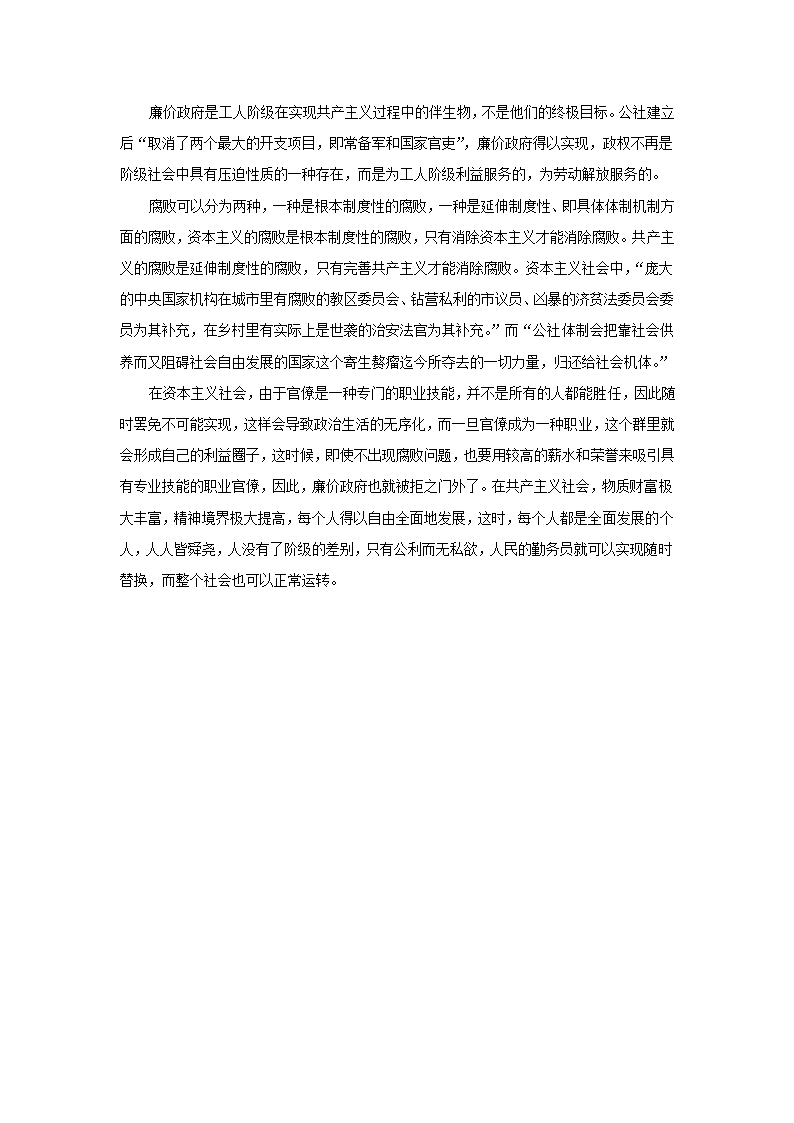 廉价政府是工人阶级在实现共产主义过程中的伴生物，不是他们的终极目标。公社建立后“取消了两个最大的开支项目，即常备军和国家官吏”，廉价政府得以实现，政权不再是阶级社会中具有压迫性质的一种存在，而是为工人阶级利益服务的，为劳动解放服务的。

腐败可以分为两种，一种是根本制度性的腐败，一种是延伸制度性、即具体体制机制方面的腐败，资本主义的腐败是根本制度性的腐败，只有消除资本主义才能消除腐败。共产主义的腐败是延伸制度性的腐败，只有完善共产主义才能消除腐败。资本主义社会中，“庞大的中央国家机构在城市里有腐败的教区委员会、钻营私利的市议员、凶暴的济贫法委员会委员为其补充，在乡村里有实际上是世袭的治安法官为其补充。”而“公社体制会把靠社会供养而又阻碍社会自由发展的国家这个寄生赘瘤迄今所夺去的一切力量，归还给社会机体。”

在资本主义社会，由于官僚是一种专门的职业技能，并不是所有的人都能胜任，因此随时罢免不可能实现，这样会导致政治生活的无序化，而一旦官僚成为一种职业，这个群里就会形成自己的利益圈子，这时候，即使不出现腐败问题，也要用较高的薪水和荣誉来吸引具有专业技能的职业官僚，因此，廉价政府也就被拒之门外了。在共产主义社会，物质财富极大丰富，精神境界极大提高，每个人得以自由全面地发展，这时，每个人都是全面发展的个人，人人皆舜尧，人没有了阶级的差别，只有公利而无私欲，人民的勤务员就可以实现随时替换，而整个社会也可以正常运转。